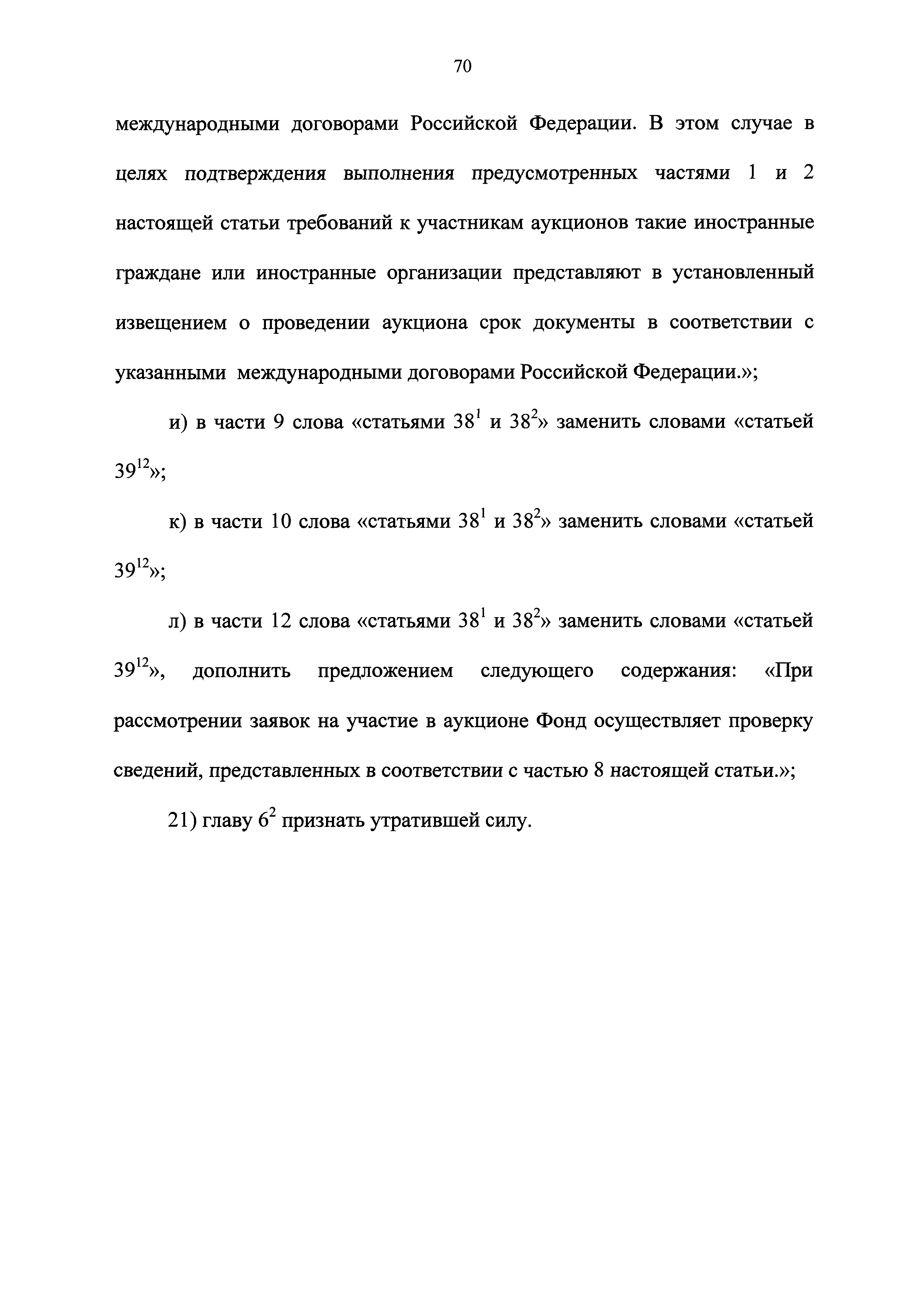 70

международными договорами Российской Федерации. В этом случае в целях подтверждения выполнения предусмотренных частями 1 и 2 настоящей статьи требований к участникам аукционов такие иностранные граждане или иностранные организации представляют в установленный извещением о проведении аукциона срок документы в соответствии с указанными международными договорами Российской Федерации.»;

и) в части 9 слова «статьями $38^1$ и $38^2$» заменить словами «статьей $39^{12}$»;

к) в части 10 слова «статьями $38^1$ и $38^2$» заменить словами «статьей $39^{12}$»;

л) в части 12 слова «статьями $38^1$ и $38^2$» заменить словами «статьей $39^{12}$», дополнить предложением следующего содержания: «При рассмотрении заявок на участие в аукционе Фонд осуществляет проверку сведений, представленных в соответствии с частью 8 настоящей статьи.»;

21) главу $6^2$ признать утратившей силу.